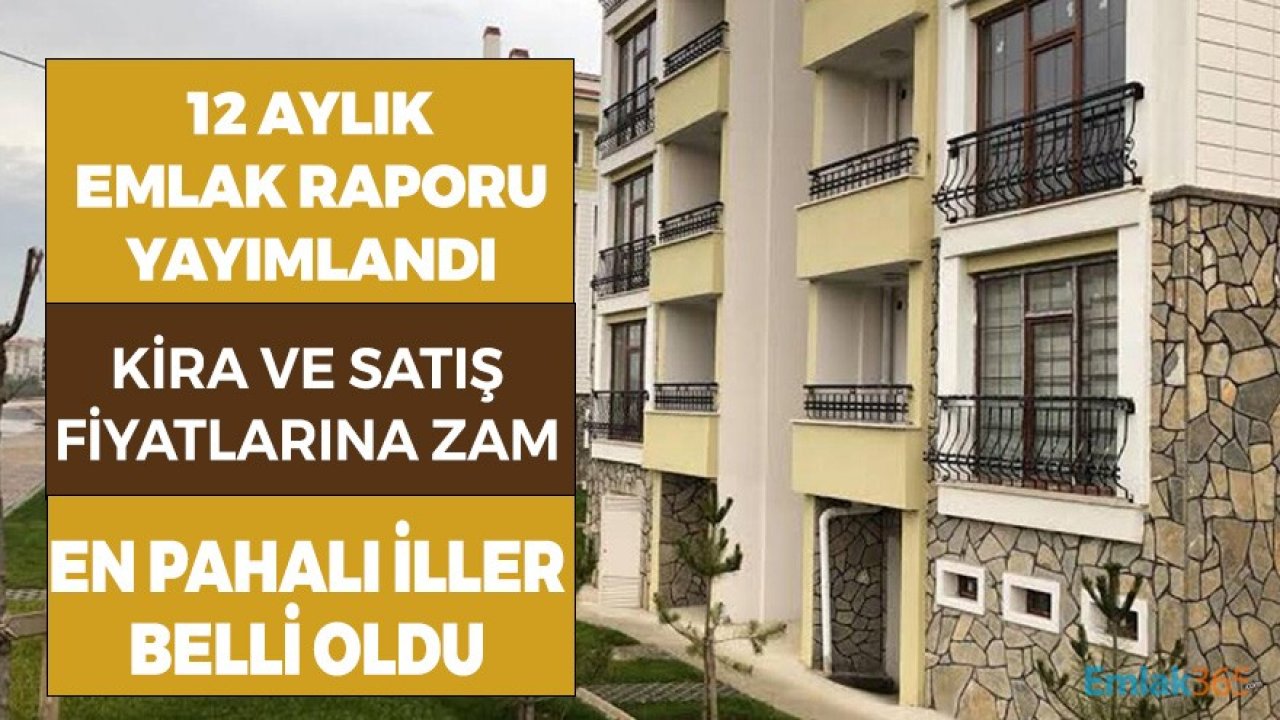 12 AYLIK EMLAK RAPORU YAYIMLANDI

KİRA VE SATIŞ FİYATLARINA ZAM

EN PAHALI İLLER BELLİ OLDU

Emlak365